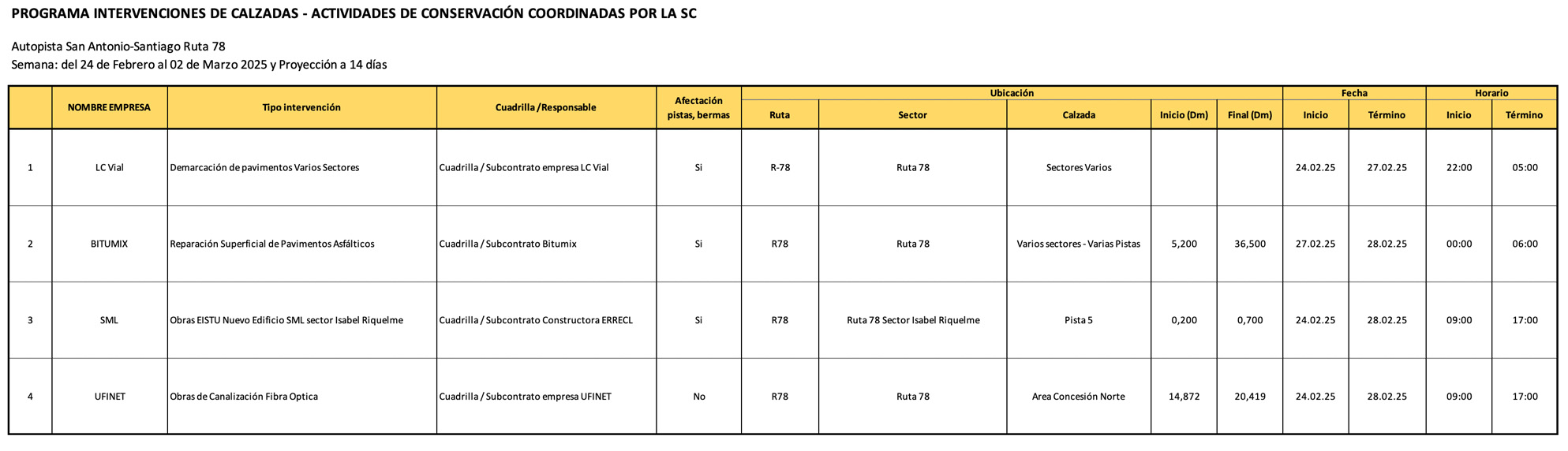 PROGRAMA INTERVENCIONES DE CALZADAS - ACTIVIDADES DE CONSERVACIÓN COORDINADAS POR LA SC

Autopista San Antonio-Santiago Ruta 78
Semana: del 24 de Febrero al 02 de Marzo 2025 y Proyección a 14 días

| | NOMBRE EMPRESA | Tipo intervención | Cuadrilla /Responsable | Afectación pistas, bermas | Ubicación Ruta | Ubicación Sector | Ubicación Calzada | Ubicación Inicio (Dm) | Ubicación Final (Dm) | Fecha Inicio | Fecha Término | Horario Inicio | Horario Término |
|---|---|---|---|---|---|---|---|---|---|---|---|---|---|
| 1 | LC Vial | Demarcación de pavimentos Varios Sectores | Cuadrilla / Subcontrato empresa LC Vial | Si | R-78 | Ruta 78 | Sectores Varios | | | 24.02.25 | 27.02.25 | 22:00 | 05:00 |
| 2 | BITUMIX | Reparación Superficial de Pavimentos Asfálticos | Cuadrilla / Subcontrato Bitumix | Si | R78 | Ruta 78 | Varios sectores - Varias Pistas | 5,200 | 36,500 | 27.02.25 | 28.02.25 | 00:00 | 06:00 |
| 3 | SML | Obras EISTU Nuevo Edificio SML sector Isabel Riquelme | Cuadrilla / Subcontrato Constructora ERRECL | Si | R78 | Ruta 78 Sector Isabel Riquelme | Pista 5 | 0,200 | 0,700 | 24.02.25 | 28.02.25 | 09:00 | 17:00 |
| 4 | UFINET | Obras de Canalización Fibra Optica | Cuadrilla / Subcontrato empresa UFINET | No | R78 | Ruta 78 | Area Concesión Norte | 14,872 | 20,419 | 24.02.25 | 28.02.25 | 09:00 | 17:00 |